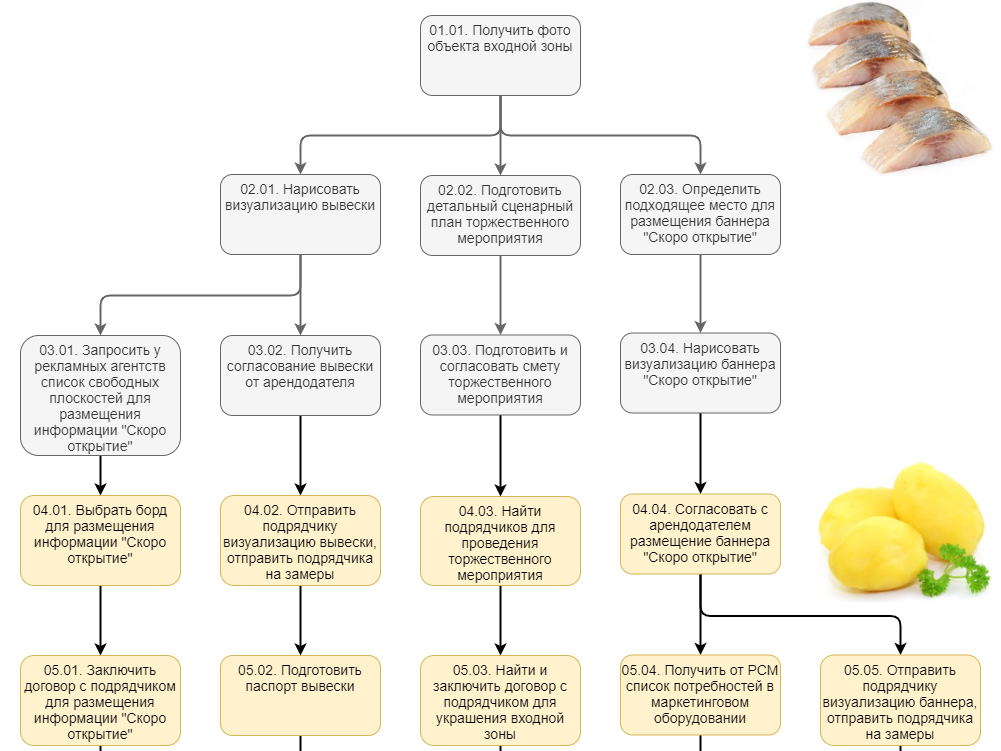 01.01. Получить фото объекта входной зоны

02.01. Нарисовать визуализацию вывески

02.02. Подготовить детальный сценарный план торжественного мероприятия

02.03. Определить подходящее место для размещения баннера "Скоро открытие"

03.01. Запросить у рекламных агентств список свободных плоскостей для размещения информации "Скоро открытие"

03.02. Получить согласование вывески от арендодателя

03.03. Подготовить и согласовать смету торжественного мероприятия

03.04. Нарисовать визуализацию баннера "Скоро открытие"

04.01. Выбрать борд для размещения информации "Скоро открытие"

04.02. Отправить подрядчику визуализацию вывески, отправить подрядчика на замеры

04.03. Найти подрядчиков для проведения торжественного мероприятия

04.04. Согласовать с арендодателем размещение баннера "Скоро открытие"

05.01. Заключить договор с подрядчиком для размещения информации "Скоро открытие"

05.02. Подготовить паспорт вывески

05.03. Найти и заключить договор с подрядчиком для украшения входной зоны

05.04. Получить от РСМ список потребностей в маркетинговом оборудовании

05.05. Отправить подрядчику визуализацию баннера, отправить подрядчика на замеры